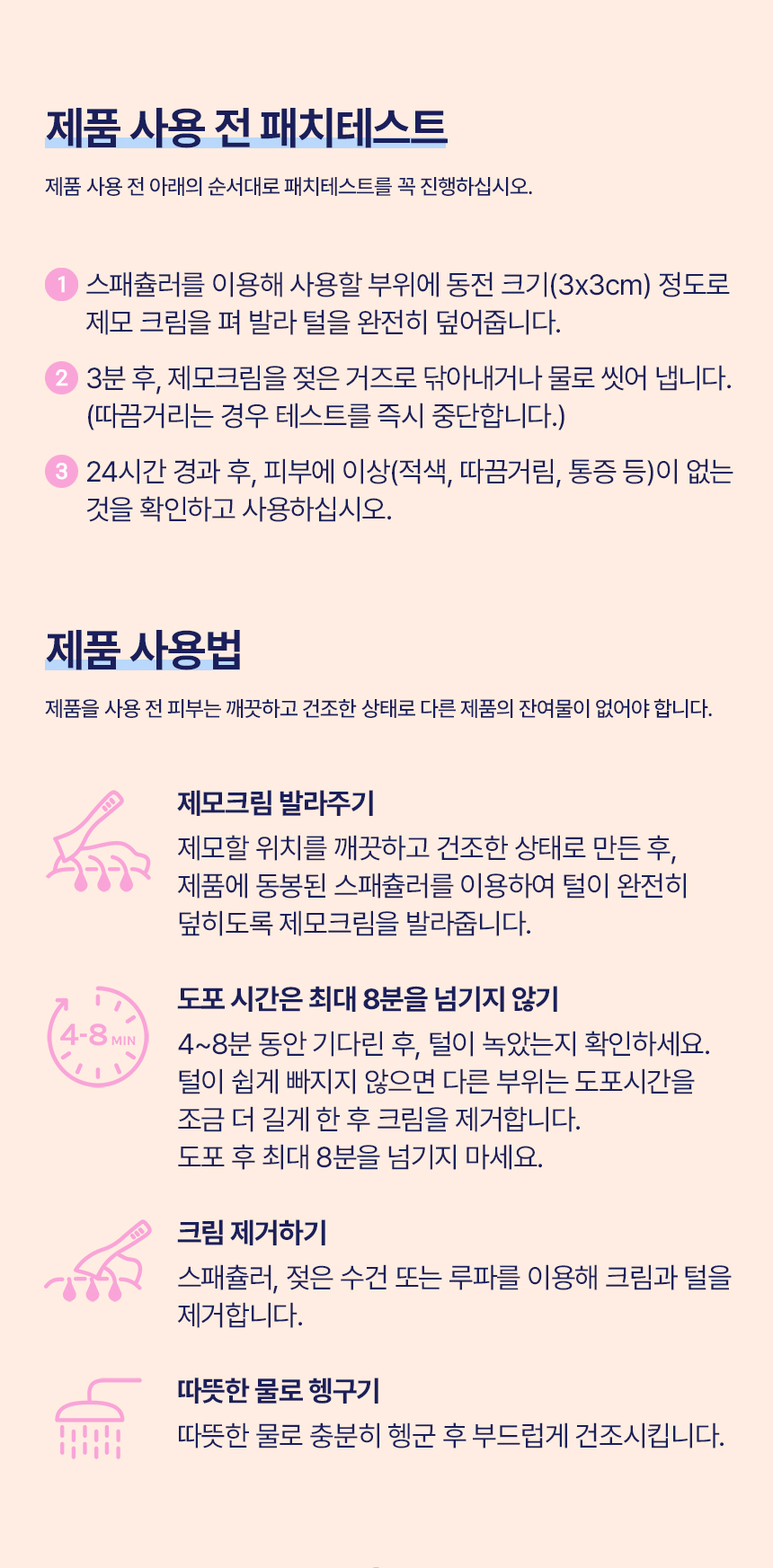 제품 사용 전 패치테스트

제품 사용 전 아래의 순서대로 패치테스트를 꼭 진행하십시오.

1 스패츌러를 이용해 사용할 부위에 동전 크기(3x3cm) 정도로 제모 크림을 펴 발라 털을 완전히 덮어줍니다.

2 3분 후, 제모크림을 젖은 거즈로 닦아내거나 물로 씻어 냅니다. (따끔거리는 경우 테스트를 즉시 중단합니다.)

3 24시간 경과 후, 피부에 이상(적색, 따끔거림, 통증 등)이 없는 것을 확인하고 사용하십시오.

제품 사용법

제품을 사용 전 피부는 깨끗하고 건조한 상태로 다른 제품의 잔여물이 없어야 합니다.

제모크림 발라주기

제모할 위치를 깨끗하고 건조한 상태로 만든 후, 제품에 동봉된 스패츌러를 이용하여 털이 완전히 덮히도록 제모크림을 발라줍니다.

4-8 MIN

도포 시간은 최대 8분을 넘기지 않기

4~8분 동안 기다린 후, 털이 녹았는지 확인하세요.
털이 쉽게 빠지지 않으면 다른 부위는 도포시간을 조금 더 길게 한 후 크림을 제거합니다.
도포 후 최대 8분을 넘기지 마세요.

크림 제거하기

스패츌러, 젖은 수건 또는 루파를 이용해 크림과 털을 제거합니다.

따뜻한 물로 헹구기

따뜻한 물로 충분히 헹군 후 부드럽게 건조시킵니다.